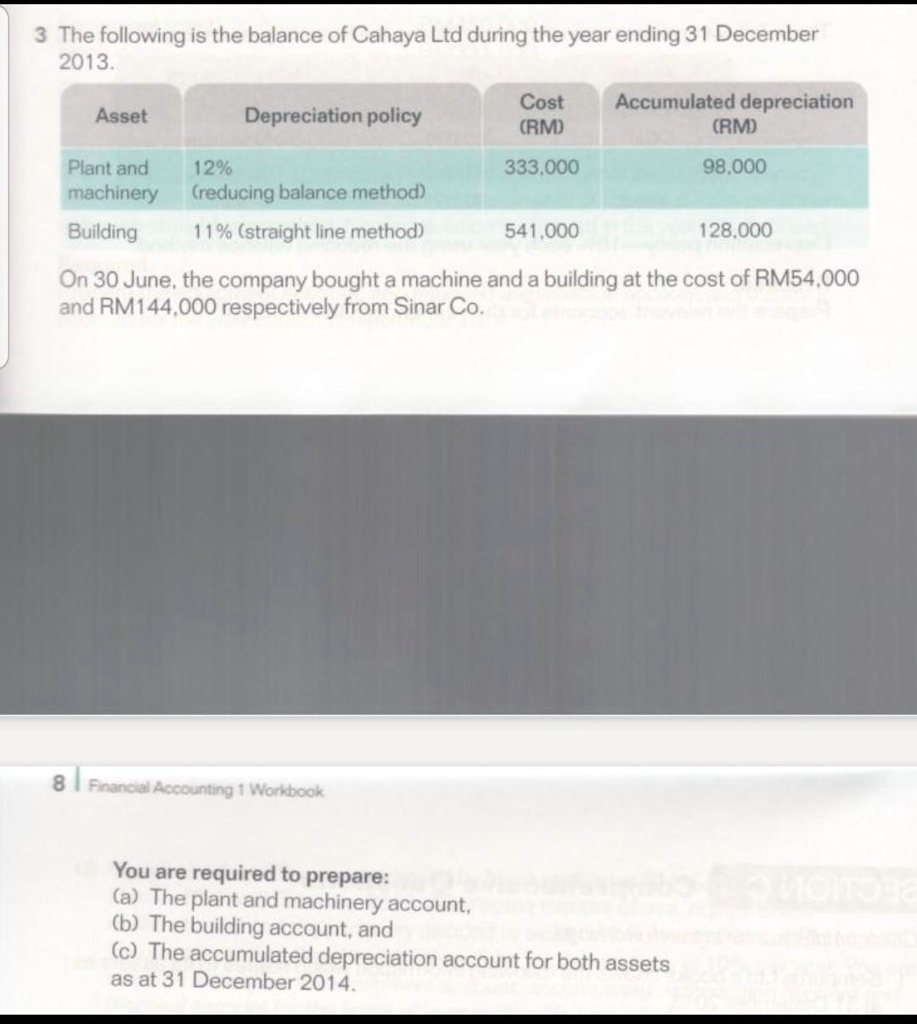 3 The following is the balance of Cahaya Ltd during the year ending 31 December 2013.

| Asset | Depreciation policy | Cost (RM) | Accumulated depreciation (RM) |
|---|---|---|---|
| Plant and machinery | 12% (reducing balance method) | 333,000 | 98,000 |
| Building | 11% (straight line method) | 541,000 | 128,000 |

On 30 June, the company bought a machine and a building at the cost of RM54,000 and RM144,000 respectively from Sinar Co.

8 | Financial Accounting 1 Workbook

You are required to prepare:
(a) The plant and machinery account,
(b) The building account, and
(c) The accumulated depreciation account for both assets as at 31 December 2014.